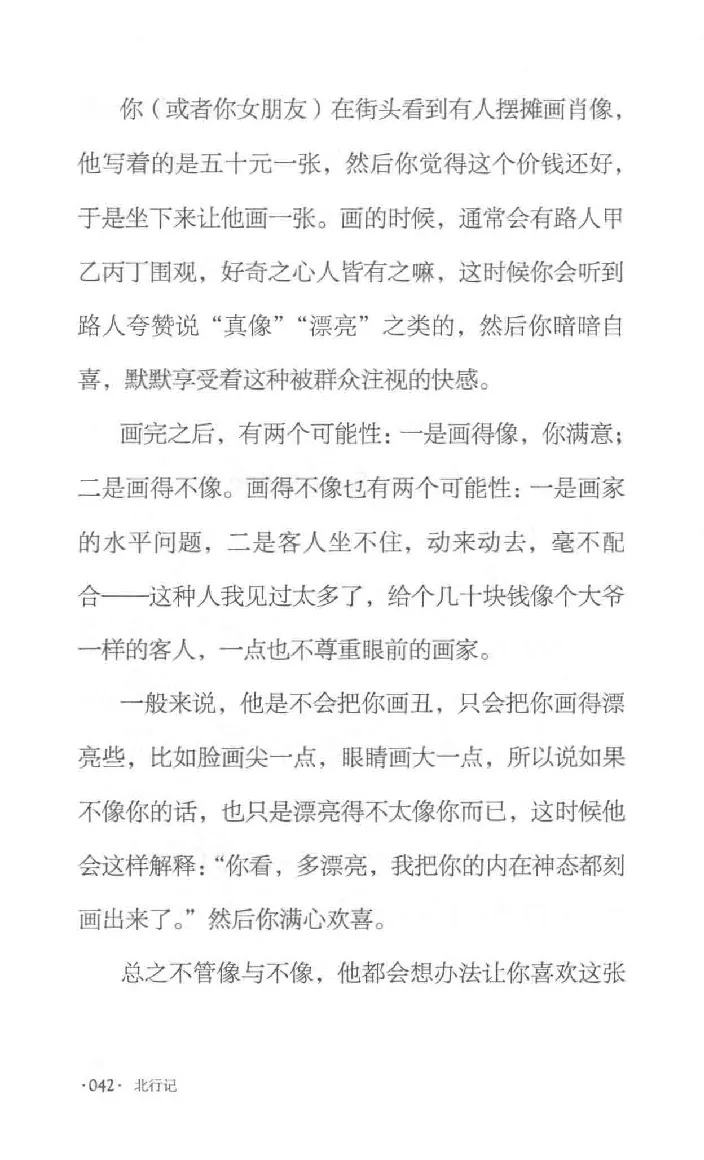 你（或者你女朋友）在街头看到有人摆摊画肖像，他写着的是五十元一张，然后你觉得这个价钱还好，于是坐下来让他画一张。画的时候，通常会有路人甲乙丙丁围观，好奇之心人皆有之嘛，这时候你会听到路人夸赞说“真像”“漂亮”之类的，然后你暗暗自喜，默默享受着这种被群众注视的快感。

画完之后，有两个可能性：一是画得像，你满意；二是画得不像。画得不像也有两个可能性：一是画家的水平问题，二是客人坐不住，动来动去，毫不配合——这种人我见过太多了，给个几十块钱像个大爷一样的客人，一点也不尊重眼前的画家。

一般来说，他是不会把你画丑，只会把你画得漂亮些，比如脸画尖一点，眼睛画大一点，所以说如果不像你的话，也只是漂亮得不太像你而已，这时候他会这样解释：“你看，多漂亮，我把你的内在神态都刻画出来了。”然后你满心欢喜。

总之不管像与不像，他都会想办法让你喜欢这张

·042· 北行记